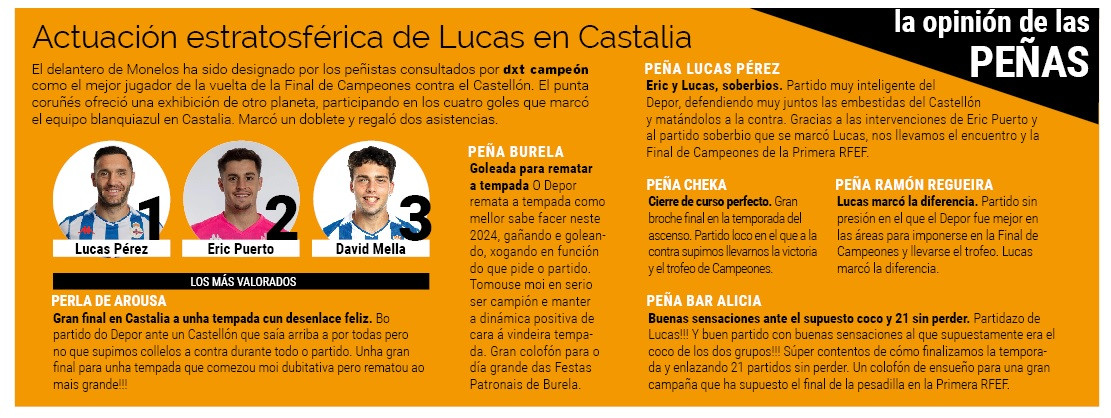 la opinión de las
PEÑAS

Actuación estratosférica de Lucas en Castalia

El delantero de Monelos ha sido designado por los peñistas consultados por dxt campeón como el mejor jugador de la vuelta de la Final de Campeones contra el Castellón. El punta coruñés ofreció una exhibición de otro planeta, participando en los cuatro goles que marcó el equipo blanquiazul en Castalia. Marcó un doblete y regaló dos asistencias.

1 Lucas Pérez
2 Eric Puerto
3 David Mella

LOS MÁS VALORADOS

PERLA DE AROUSA
Gran final en Castalia a unha tempada cun desenlace feliz. Bo partido do Depor ante un Castellón que saía arriba a por todas pero no que supimos collelos a contra durante todo o partido. Unha gran final para unha tempada que comezou moi dubitativa pero rematou ao mais grande!!!

PEÑA BURELA
Goleada para rematar a tempada O Depor remata a tempada como mellor sabe facer neste 2024, gañando e goleando, xogando en función do que pide o partido. Tomouse moi en serio ser campión e manter a dinámica positiva de cara á vindeira tempada. Gran colofón para o día grande das Festas Patronais de Burela.

PEÑA LUCAS PÉREZ
Eric y Lucas, soberbios. Partido muy inteligente del Depor, defendiendo muy juntos las embestidas del Castellón y matándolos a la contra. Gracias a las intervenciones de Eric Puerto y al partido soberbio que se marcó Lucas, nos llevamos el encuentro y la Final de Campeones de la Primera RFEF.

PEÑA CHEKA
Cierre de curso perfecto. Gran broche final en la temporada del ascenso. Partido loco en el que a la contra supimos llevarnos la victoria y el trofeo de Campeones.

PEÑA RAMÓN REGUEIRA
Lucas marcó la diferencia. Partido sin presión en el que el Depor fue mejor en las áreas para imponerse en la Final de Campeones y llevarse el trofeo. Lucas marcó la diferencia.

PEÑA BAR ALICIA
Buenas sensaciones ante el supuesto coco y 21 sin perder. Partidazo de Lucas!!! Y buen partido con buenas sensaciones al que supuestamente era el coco de los dos grupos!!! Súper contentos de cómo finalizamos la temporada y enlazando 21 partidos sin perder. Un colofón de ensueño para una gran campaña que ha supuesto el final de la pesadilla en la Primera RFEF.